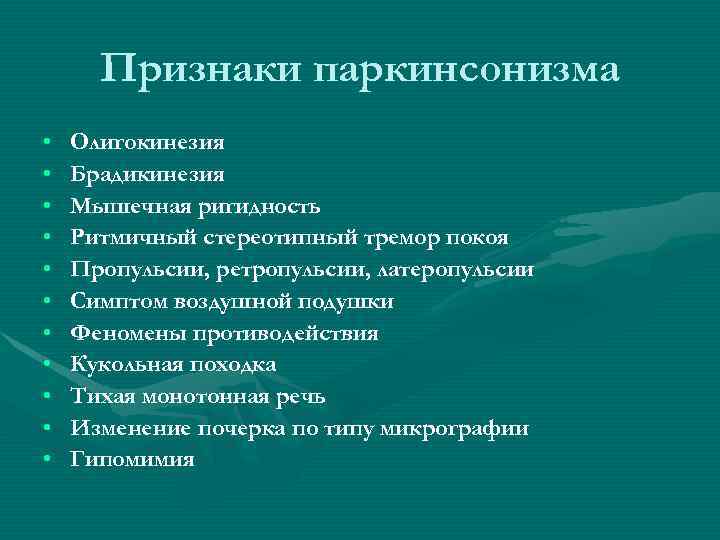 Признаки паркинсонизма

• Олигокинезия
• Брадикинезия
• Мышечная ригидность
• Ритмичный стереотипный тремор покоя
• Пропульсии, ретропульсии, латеропульсии
• Симптом воздушной подушки
• Феномены противодействия
• Кукольная походка
• Тихая монотонная речь
• Изменение почерка по типу микрографии
• Гипомимия